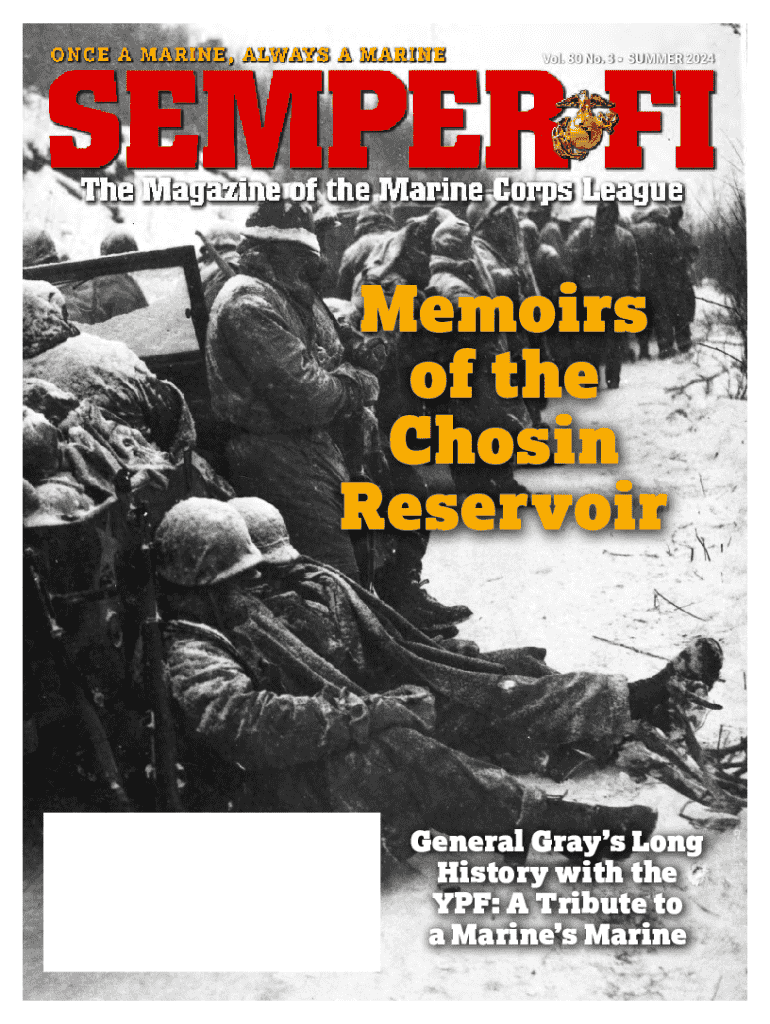 ONCE A MARINE, ALWAYS A MARINE

Vol. 80 No. 3 - SUMMER 2024

SEMPER FI

The Magazine of the Marine Corps League

Memoirs of the Chosin Reservoir

General Gray's Long History with the YPF: A Tribute to a Marine's Marine